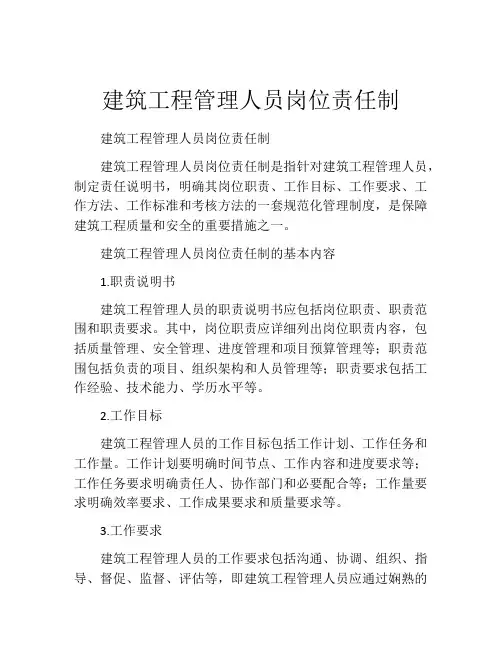 建筑工程管理人员岗位责任制

建筑工程管理人员岗位责任制

建筑工程管理人员岗位责任制是指针对建筑工程管理人员，制定责任说明书，明确其岗位职责、工作目标、工作要求、工作方法、工作标准和考核方法的一套规范化管理制度，是保障建筑工程质量和安全的重要措施之一。

建筑工程管理人员岗位责任制的基本内容

1.职责说明书

建筑工程管理人员的职责说明书应包括岗位职责、职责范围和职责要求。其中，岗位职责应详细列出岗位职责内容，包括质量管理、安全管理、进度管理和项目预算管理等；职责范围包括负责的项目、组织架构和人员管理等；职责要求包括工作经验、技术能力、学历水平等。

2.工作目标

建筑工程管理人员的工作目标包括工作计划、工作任务和工作量。工作计划要明确时间节点、工作内容和进度要求等；工作任务要求明确责任人、协作部门和必要配合等；工作量要求明确效率要求、工作成果要求和质量要求等。

3.工作要求

建筑工程管理人员的工作要求包括沟通、协调、组织、指导、督促、监督、评估等，即建筑工程管理人员应通过娴熟的